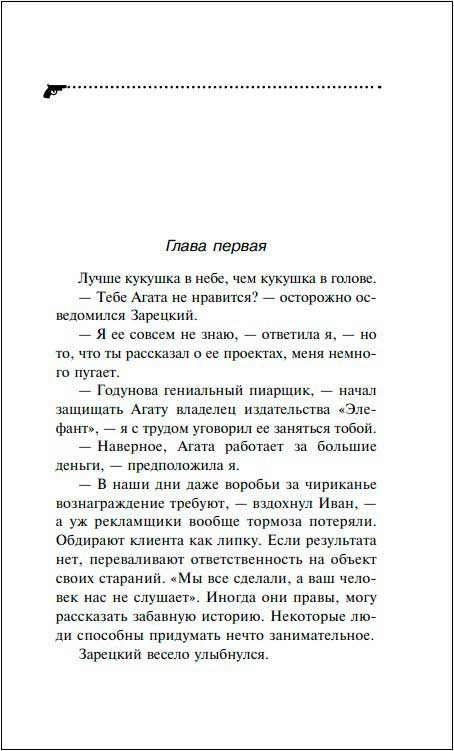 Глава первая

Лучше кукушка в небе, чем кукушка в голове.

— Тебе Агата не нравится? — осторожно осведомился Зарецкий.

— Я ее совсем не знаю, — ответила я, — но то, что ты рассказал о ее проектах, меня немного пугает.

— Годунова гениальный пиарщик, — начал защищать Агату владелец издательства «Элефант», — я с трудом уговорил ее заняться тобой.

— Наверное, Агата работает за большие деньги, — предположила я.

— В наши дни даже воробьи за чириканье вознаграждение требуют, — вздохнул Иван, — а уж рекламщики вообще тормоза потеряли. Обдирают клиента как липку. Если результата нет, переваливают ответственность на объект своих стараний. «Мы все сделали, а ваш человек нас не слушает». Иногда они правы, могу рассказать забавную историю. Некоторые люди способны придумать нечто занимательное.

Зарецкий весело улыбнулся.